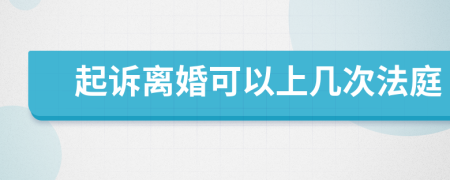 起诉离婚可以上几次法庭